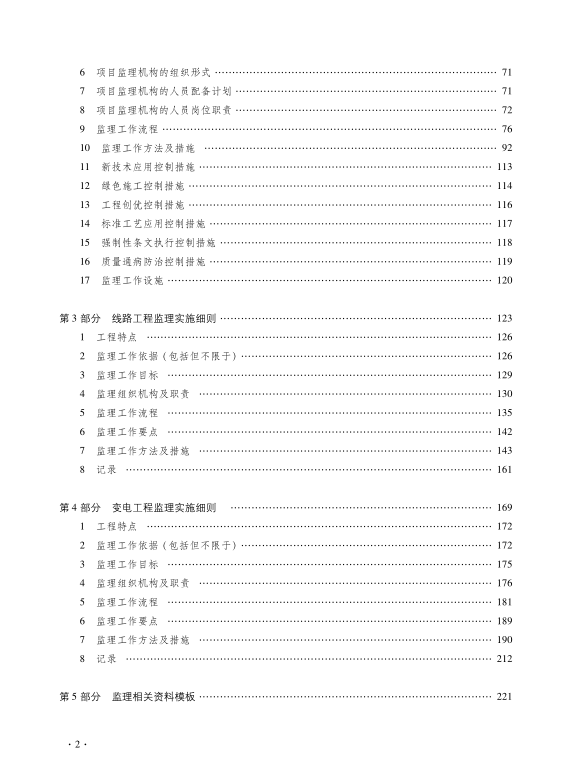 6 项目监理机构的组织形式 …… 71
7 项目监理机构的人员配备计划 …… 71
8 项目监理机构的人员岗位职责 …… 72
9 监理工作流程 …… 76
10 监理工作方法及措施 …… 92
11 新技术应用控制措施 …… 113
12 绿色施工控制措施 …… 114
13 工程创优控制措施 …… 116
14 标准工艺应用控制措施 …… 117
15 强制性条文执行控制措施 …… 118
16 质量通病防治控制措施 …… 119
17 监理工作设施 …… 120

第 3 部分 线路工程监理实施细则 …… 123
1 工程特点 …… 126
2 监理工作依据（包括但不限于） …… 126
3 监理工作目标 …… 129
4 监理组织机构及职责 …… 130
5 监理工作流程 …… 135
6 监理工作要点 …… 142
7 监理工作方法及措施 …… 143
8 记录 …… 161

第 4 部分 变电工程监理实施细则 …… 169
1 工程特点 …… 172
2 监理工作依据（包括但不限于） …… 172
3 监理工作目标 …… 175
4 监理组织机构及职责 …… 176
5 监理工作流程 …… 181
6 监理工作要点 …… 189
7 监理工作方法及措施 …… 190
8 记录 …… 212

第 5 部分 监理相关资料模板 …… 221

· 2 ·